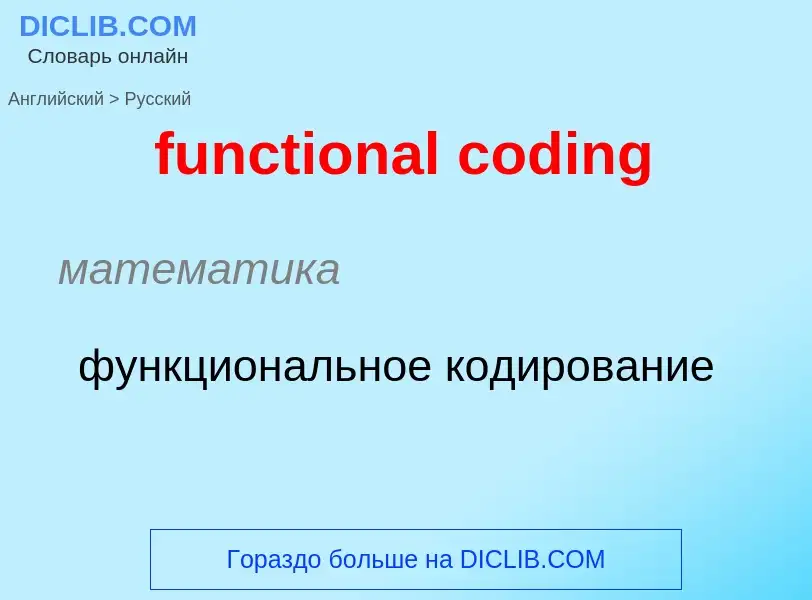 DICLIB.COM
Словарь онлайн

Английский > Русский

functional coding

математика

функциональное кодирование

Гораздо больше на DICLIB.COM